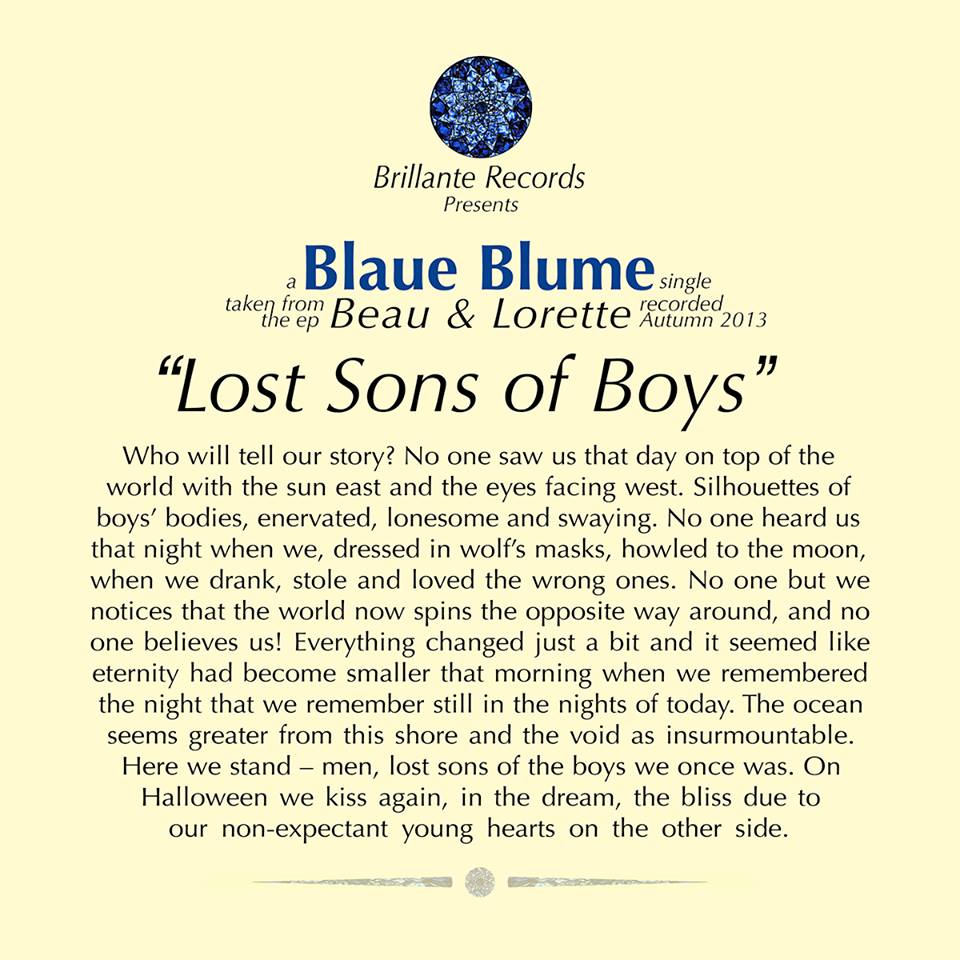 Brillante Records
Presents

a Blaue Blume single
taken from the ep Beau & Lorette recorded Autumn 2013

"Lost Sons of Boys"

Who will tell our story? No one saw us that day on top of the world with the sun east and the eyes facing west. Silhouettes of boys' bodies, enervated, lonesome and swaying. No one heard us that night when we, dressed in wolf's masks, howled to the moon, when we drank, stole and loved the wrong ones. No one but we notices that the world now spins the opposite way around, and no one believes us! Everything changed just a bit and it seemed like eternity had become smaller that morning when we remembered the night that we remember still in the nights of today. The ocean seems greater from this shore and the void as insurmountable. Here we stand – men, lost sons of the boys we once was. On Halloween we kiss again, in the dream, the bliss due to our non-expectant young hearts on the other side.